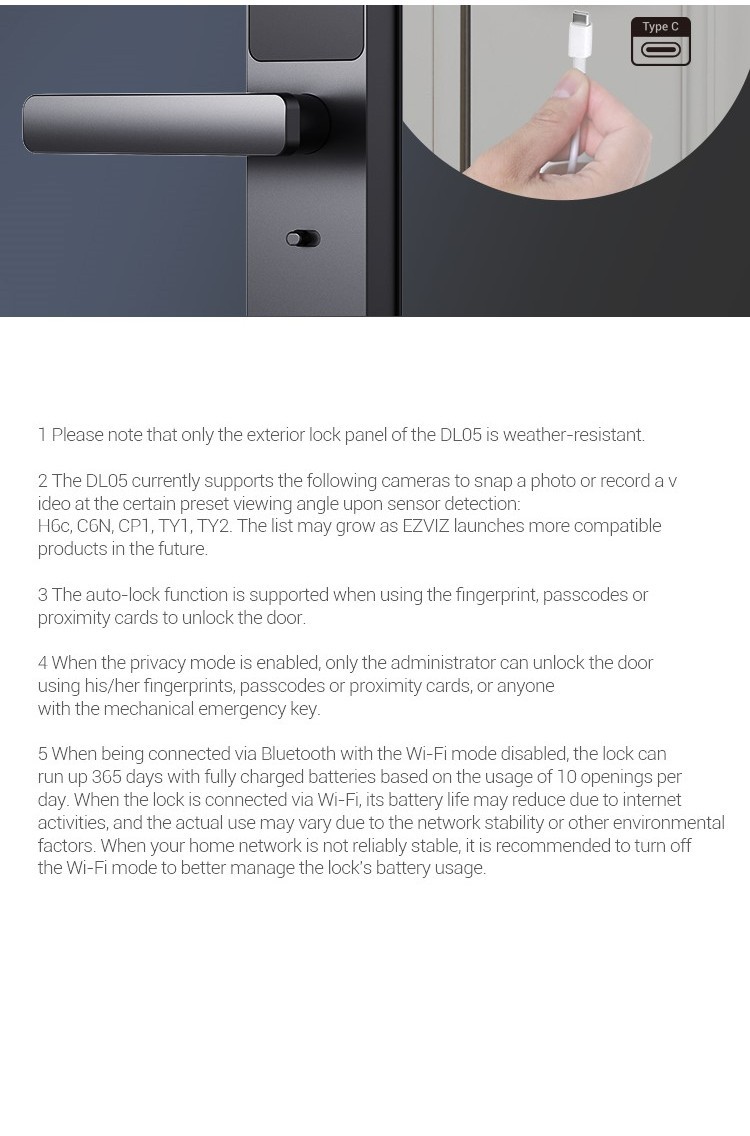 Type C

1 Please note that only the exterior lock panel of the DL05 is weather-resistant.

2 The DL05 currently supports the following cameras to snap a photo or record a v ideo at the certain preset viewing angle upon sensor detection:
H6c, C6N, CP1, TY1, TY2. The list may grow as EZVIZ launches more compatible products in the future.

3 The auto-lock function is supported when using the fingerprint, passcodes or proximity cards to unlock the door.

4 When the privacy mode is enabled, only the administrator can unlock the door using his/her fingerprints, passcodes or proximity cards, or anyone with the mechanical emergency key.

5 When being connected via Bluetooth with the Wi-Fi mode disabled, the lock can run up 365 days with fully charged batteries based on the usage of 10 openings per day. When the lock is connected via Wi-Fi, its battery life may reduce due to internet activities, and the actual use may vary due to the network stability or other environmental factors. When your home network is not reliably stable, it is recommended to turn off the Wi-Fi mode to better manage the lock's battery usage.